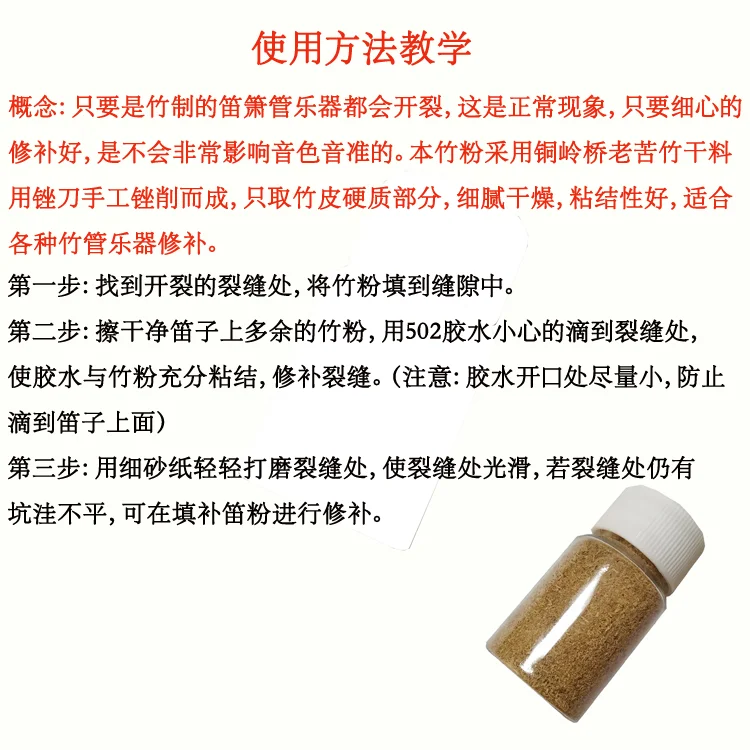 使用方法教学

概念：只要是竹制的笛箫管乐器都会开裂，这是正常现象，只要细心的修补好，是不会非常影响音色音准的。本竹粉采用铜岭桥老苦竹干料用锉刀手工锉削而成，只取竹皮硬质部分，细腻干燥，粘结性好，适合各种竹管乐器修补。

第一步：找到开裂的裂缝处，将竹粉填到缝隙中。

第二步：擦干净笛子上多余的竹粉，用502胶水小心的滴到裂缝处，使胶水与竹粉充分粘结，修补裂缝。（注意：胶水开口处尽量小，防止滴到笛子上面）

第三步：用细砂纸轻轻打磨裂缝处，使裂缝处光滑，若裂缝处仍有坑洼不平，可在填补笛粉进行修补。